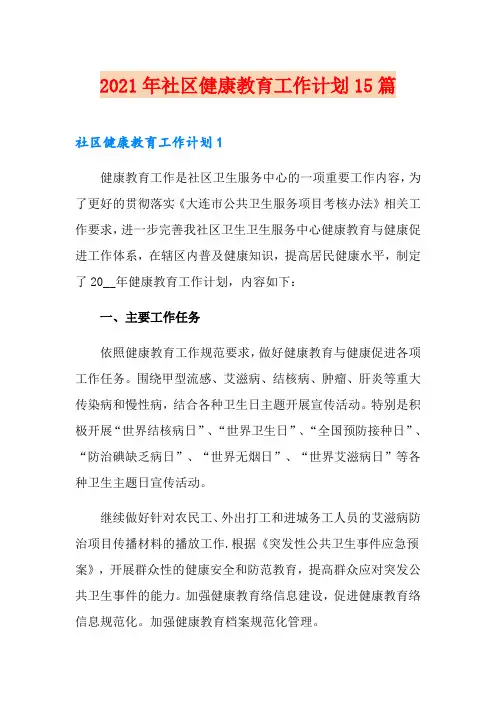 2021年社区健康教育工作计划15篇

社区健康教育工作计划1

健康教育工作是社区卫生服务中心的一项重要工作内容，为了更好的贯彻落实《大连市公共卫生服务项目考核办法》相关工作要求，进一步完善我社区卫生卫生服务中心健康教育与健康促进工作体系，在辖区内普及健康知识，提高居民健康水平，制定了20__年健康教育工作计划，内容如下：

一、主要工作任务

依照健康教育工作规范要求，做好健康教育与健康促进各项工作任务。围绕甲型流感、艾滋病、结核病、肿瘤、肝炎等重大传染病和慢性病，结合各种卫生日主题开展宣传活动。特别是积极开展“世界结核病日”、“世界卫生日”、“全国预防接种日”、“防治碘缺乏病日”、“世界无烟日”、“世界艾滋病日”等各种卫生主题日宣传活动。

继续做好针对农民工、外出打工和进城务工人员的艾滋病防治项目传播材料的播放工作.根据《突发性公共卫生事件应急预案》，开展群众性的健康安全和防范教育，提高群众应对突发公共卫生事件的能力。加强健康教育络信息建设，促进健康教育络信息规范化。加强健康教育档案规范化管理。